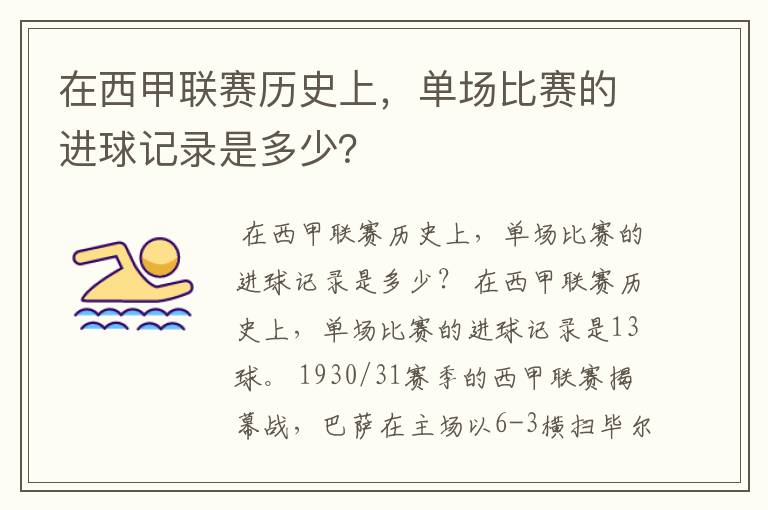 在西甲联赛历史上，单场比赛的进球记录是多少?

在西甲联赛历史上，单场比赛的进球记录是多少？ 在西甲联赛历史上，单场比赛的进球记录是13球。 1930/31赛季的西甲联赛揭幕战，巴萨在主场以6-3横扫毕尔